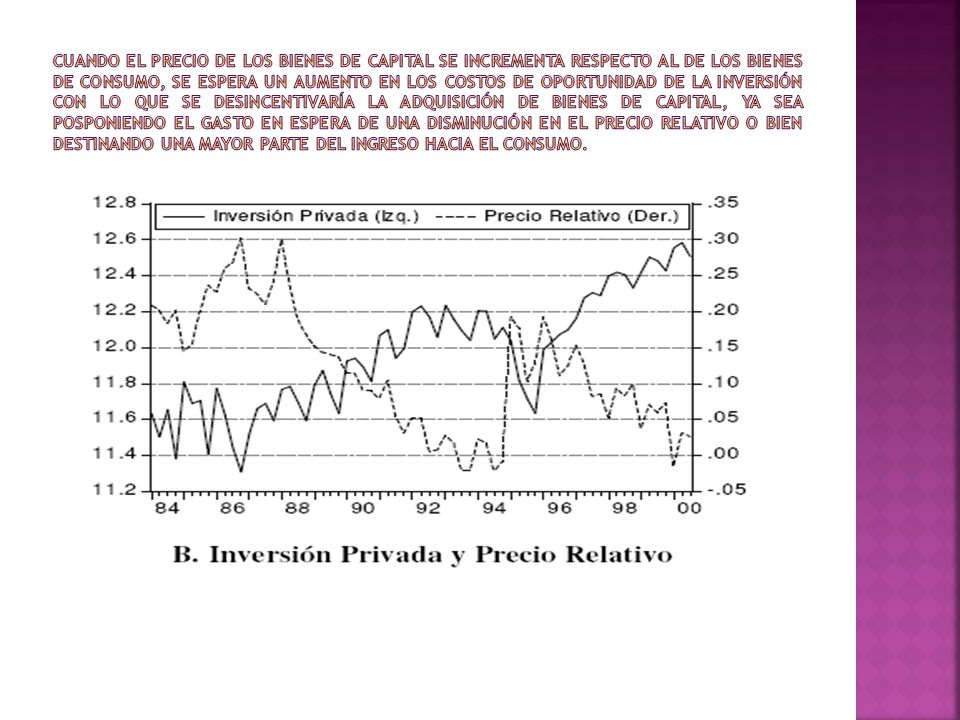 CUANDO EL PRECIO DE LOS BIENES DE CAPITAL SE INCREMENTA RESPECTO AL DE LOS BIENES DE CONSUMO, SE ESPERA UN AUMENTO EN LOS COSTOS DE OPORTUNIDAD DE LA INVERSIÓN CON LO QUE SE DESINCENTIVARÍA LA ADQUISICIÓN DE BIENES DE CAPITAL, YA SEA POSPONIENDO EL GASTO EN ESPERA DE UNA DISMINUCIÓN EN EL PRECIO RELATIVO O BIEN DESTINANDO UNA MAYOR PARTE DEL INGRESO HACIA EL CONSUMO.

Inversión Privada (Izq.) ---- Precio Relativo (Der.)

12.8
12.6
12.4
12.2
12.0
11.8
11.6
11.4
11.2

.35
.30
.25
.20
.15
.10
.05
.00
-.05

84 86 88 90 92 94 96 98 00

B. Inversión Privada y Precio Relativo